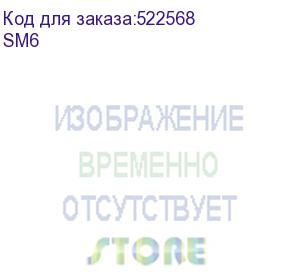 Код для заказа:522568
SM6

ИЗОБРАЖЕНИЕ
ВРЕМЕННО
ОТСУТСТВУЕТ
STORE